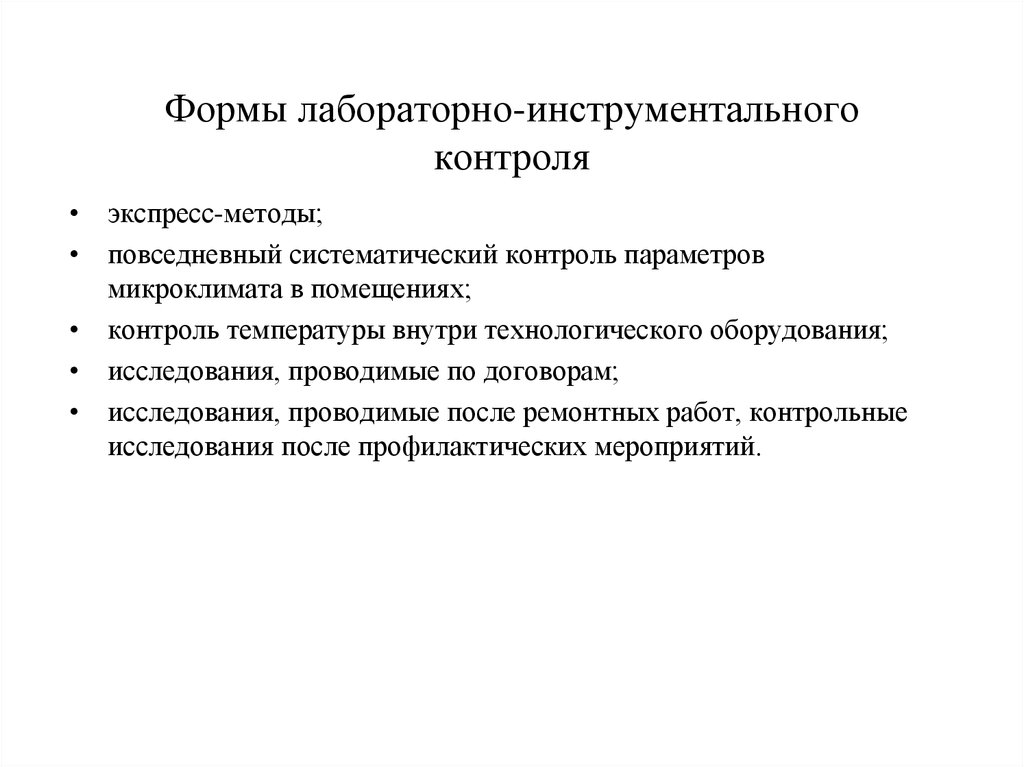 Формы лабораторно-инструментального контроля

• экспресс-методы;
• повседневный систематический контроль параметров микроклимата в помещениях;
• контроль температуры внутри технологического оборудования;
• исследования, проводимые по договорам;
• исследования, проводимые после ремонтных работ, контрольные исследования после профилактических мероприятий.